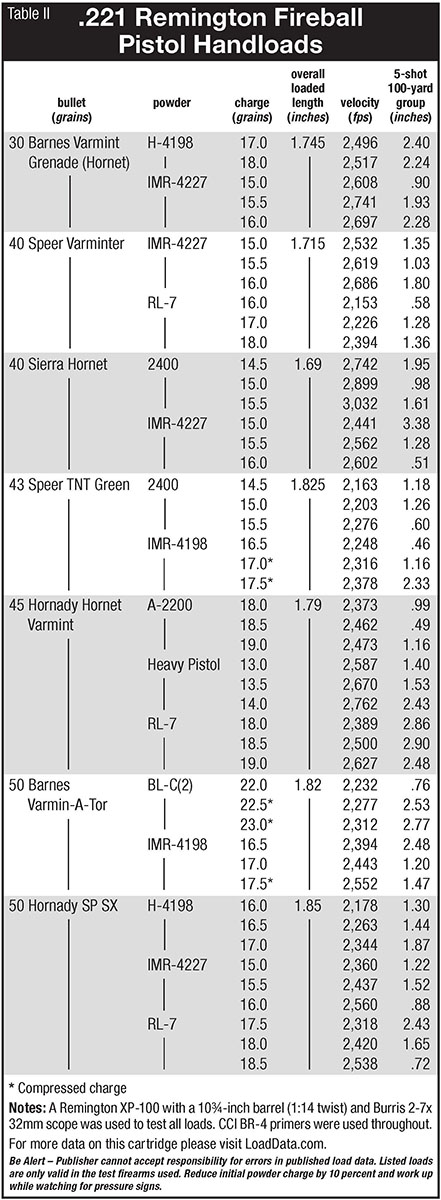 Table II

.221 Remington Fireball Pistol Handloads

| bullet (grains) | powder | charge (grains) | overall loaded length (inches) | velocity (fps) | 5-shot 100-yard group (inches) |
|---|---|---|---|---|---|
| 30 Barnes Varmint Grenade (Hornet) | H-4198 | 17.0 | 1.745 | 2,496 | 2.40 |
| | | 18.0 | | 2,517 | 2.24 |
| | IMR-4227 | 15.0 | | 2,608 | .90 |
| | | 15.5 | | 2,741 | 1.93 |
| | | 16.0 | | 2,697 | 2.28 |
| 40 Speer Varminter | IMR-4227 | 15.0 | 1.715 | 2,532 | 1.35 |
| | | 15.5 | | 2,619 | 1.03 |
| | | 16.0 | | 2,686 | 1.80 |
| | RL-7 | 16.0 | | 2,153 | .58 |
| | | 17.0 | | 2,226 | 1.28 |
| | | 18.0 | | 2,394 | 1.36 |
| 40 Sierra Hornet | 2400 | 14.5 | 1.69 | 2,742 | 1.95 |
| | | 15.0 | | 2,899 | .98 |
| | | 15.5 | | 3,032 | 1.61 |
| | IMR-4227 | 15.0 | | 2,441 | 3.38 |
| | | 15.5 | | 2,562 | 1.28 |
| | | 16.0 | | 2,602 | .51 |
| 43 Speer TNT Green | 2400 | 14.5 | 1.825 | 2,163 | 1.18 |
| | | 15.0 | | 2,203 | 1.26 |
| | | 15.5 | | 2,276 | .60 |
| | IMR-4198 | 16.5 | | 2,248 | .46 |
| | | 17.0* | | 2,316 | 1.16 |
| | | 17.5* | | 2,378 | 2.33 |
| 45 Hornady Hornet Varmint | A-2200 | 18.0 | 1.79 | 2,373 | .99 |
| | | 18.5 | | 2,462 | .49 |
| | | 19.0 | | 2,473 | 1.16 |
| | Heavy Pistol | 13.0 | | 2,587 | 1.40 |
| | | 13.5 | | 2,670 | 1.53 |
| | | 14.0 | | 2,762 | 2.43 |
| | RL-7 | 18.0 | | 2,389 | 2.86 |
| | | 18.5 | | 2,500 | 2.90 |
| | | 19.0 | | 2,627 | 2.48 |
| 50 Barnes Varmin-A-Tor | BL-C(2) | 22.0 | 1.82 | 2,232 | .76 |
| | | 22.5* | | 2,277 | 2.53 |
| | | 23.0* | | 2,312 | 2.77 |
| | IMR-4198 | 16.5 | | 2,394 | 2.48 |
| | | 17.0 | | 2,443 | 1.20 |
| | | 17.5* | | 2,552 | 1.47 |
| 50 Hornady SP SX | H-4198 | 16.0 | 1.85 | 2,178 | 1.30 |
| | | 16.5 | | 2,263 | 1.44 |
| | | 17.0 | | 2,344 | 1.87 |
| | IMR-4227 | 15.0 | | 2,360 | 1.22 |
| | | 15.5 | | 2,437 | 1.52 |
| | | 16.0 | | 2,560 | .88 |
| | RL-7 | 17.5 | | 2,318 | 2.43 |
| | | 18.0 | | 2,420 | 1.65 |
| | | 18.5 | | 2,538 | .72 |

* Compressed charge

Notes: A Remington XP-100 with a 10¾-inch barrel (1:14 twist) and Burris 2-7x 32mm scope was used to test all loads. CCI BR-4 primers were used throughout.

For more data on this cartridge please visit LoadData.com.

Be Alert – Publisher cannot accept responsibility for errors in published load data. Listed loads are only valid in the test firearms used. Reduce initial powder charge by 10 percent and work up while watching for pressure signs.